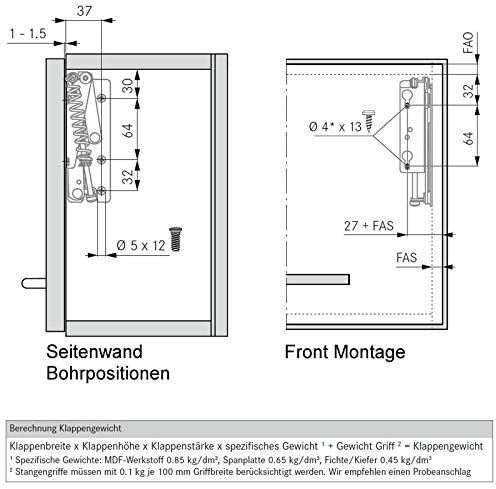 37

1 - 1.5

30

64

32

Ø 5 x 12

Seitenwand Bohrpositionen

FAO

32

64

Ø 4* x 13

27 + FAS

FAS

Front Montage

Berechnung Klappengewicht

Klappenbreite x Klappenhöhe x Klappenstärke x spezifisches Gewicht ¹ + Gewicht Griff ² = Klappengewicht
¹ Spezifische Gewichte: MDF-Werkstoff 0.85 kg/dm³, Spanplatte 0.65 kg/dm³, Fichte/Kiefer 0.45 kg/dm³
² Stangengriffe müssen mit 0.1 kg je 100 mm Griffbreite berücksichtigt werden. Wir empfehlen einen Probeanschlag